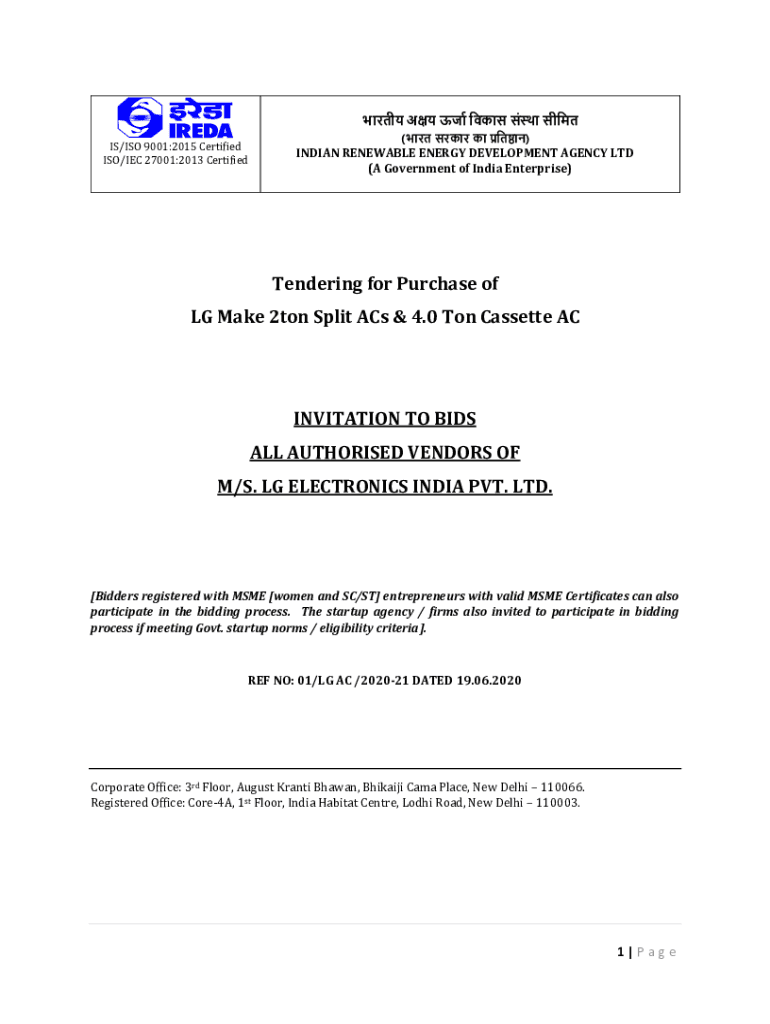 इरेडा
IREDA
IS/ISO 9001:2015 Certified
ISO/IEC 27001:2013 Certified

भारतीय अक्षय ऊर्जा विकास संस्था सीमित
(भारत सरकार का प्रतिष्ठान)
INDIAN RENEWABLE ENERGY DEVELOPMENT AGENCY LTD
(A Government of India Enterprise)

Tendering for Purchase of
LG Make 2ton Split ACs & 4.0 Ton Cassette AC

INVITATION TO BIDS
ALL AUTHORISED VENDORS OF
M/S. LG ELECTRONICS INDIA PVT. LTD.

[Bidders registered with MSME [women and SC/ST] entrepreneurs with valid MSME Certificates can also participate in the bidding process. The startup agency / firms also invited to participate in bidding process if meeting Govt. startup norms / eligibility criteria].

REF NO: 01/LG AC /2020-21 DATED 19.06.2020

Corporate Office: 3rd Floor, August Kranti Bhawan, Bhikaiji Cama Place, New Delhi – 110066.
Registered Office: Core-4A, 1st Floor, India Habitat Centre, Lodhi Road, New Delhi – 110003.

1 | Page